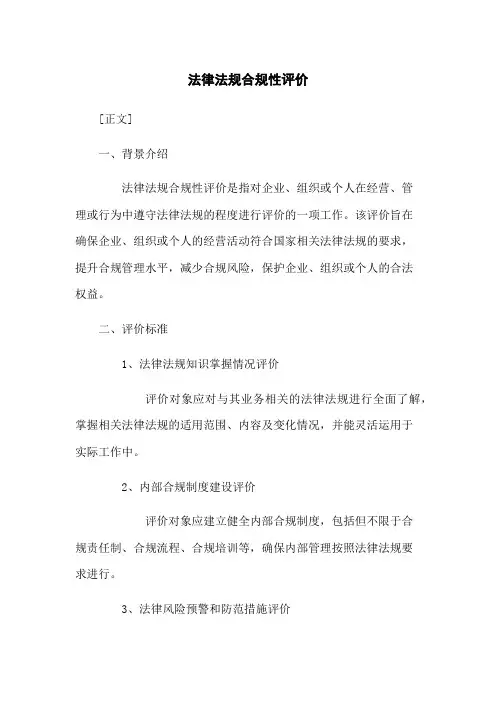 法律法规合规性评价

[正文]

一、背景介绍

法律法规合规性评价是指对企业、组织或个人在经营、管理或行为中遵守法律法规的程度进行评价的一项工作。该评价旨在确保企业、组织或个人的经营活动符合国家相关法律法规的要求，提升合规管理水平，减少合规风险，保护企业、组织或个人的合法权益。

二、评价标准

1、法律法规知识掌握情况评价

评价对象应对与其业务相关的法律法规进行全面了解，掌握相关法律法规的适用范围、内容及变化情况，并能灵活运用于实际工作中。

2、内部合规制度建设评价

评价对象应建立健全内部合规制度，包括但不限于合规责任制、合规流程、合规培训等，确保内部管理按照法律法规要求进行。

3、法律风险预警和防范措施评价